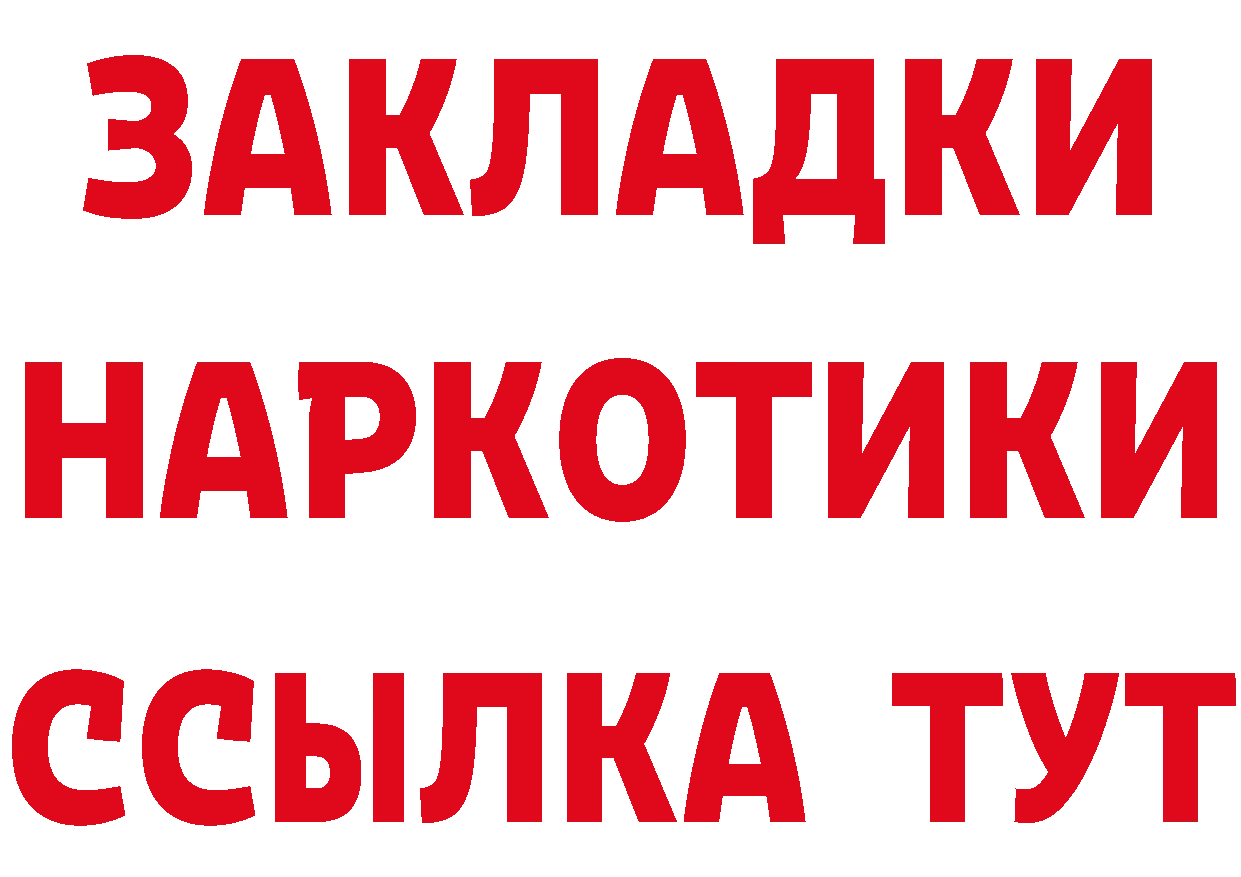 ЗАКЛАДКИ
НАРКОТИКИ
ССЫЛКА ТУТ